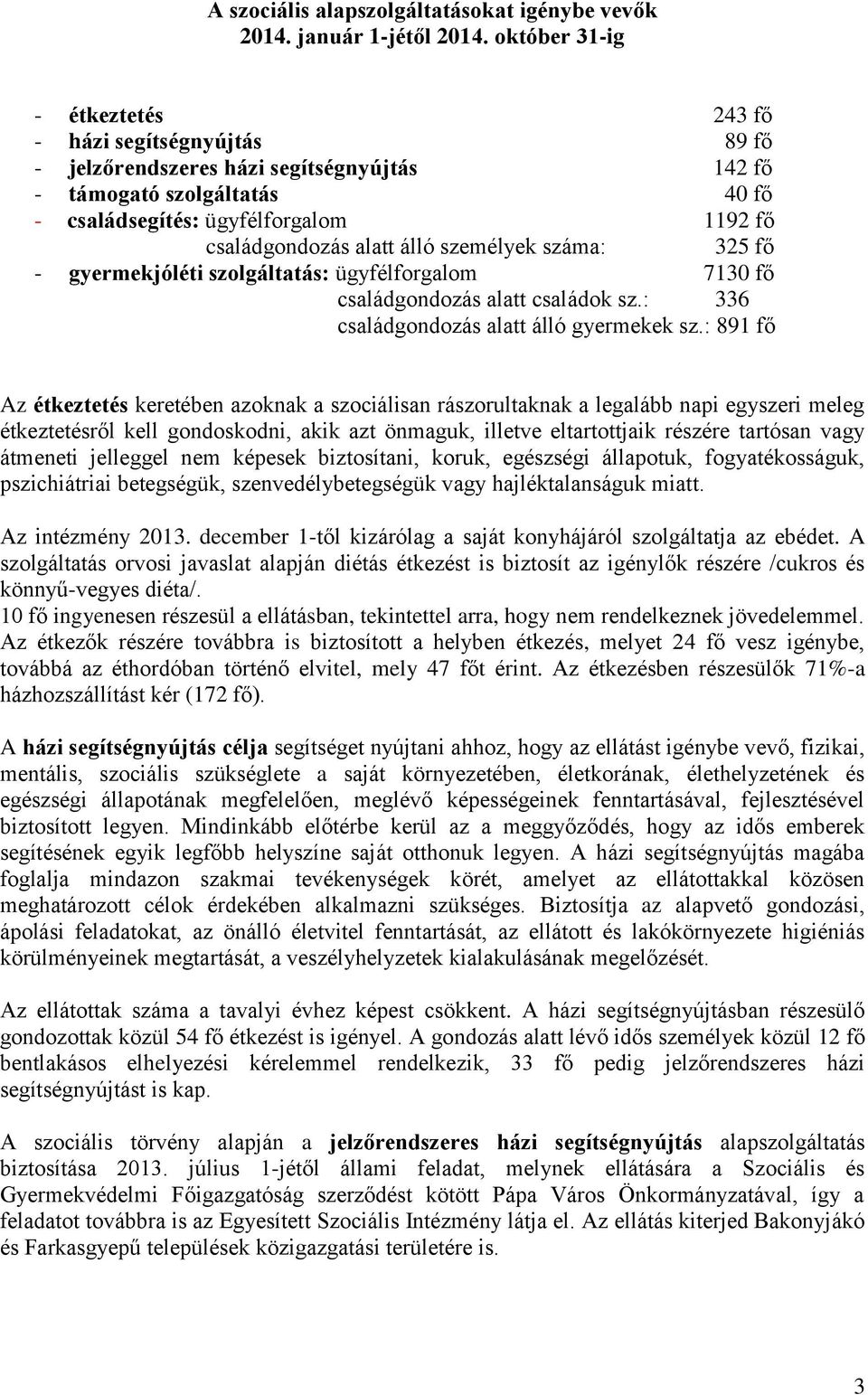 A szociális alapszolgáltatásokat igénybe vevők
2014. január 1-jétől 2014. október 31-ig

- étkeztetés 243 fő
- házi segítségnyújtás 89 fő
- jelzőrendszeres házi segítségnyújtás 142 fő
- támogató szolgáltatás 40 fő
- családsegítés: ügyfélforgalom 1192 fő
családgondozás alatt álló személyek száma: 325 fő
- gyermekjóléti szolgáltatás: ügyfélforgalom 7130 fő
családgondozás alatt családok sz.: 336
családgondozás alatt álló gyermekek sz.: 891 fő

Az étkeztetés keretében azoknak a szociálisan rászorultaknak a legalább napi egyszeri meleg étkeztetésről kell gondoskodni, akik azt önmaguk, illetve eltartottjaik részére tartósan vagy átmeneti jelleggel nem képesek biztosítani, koruk, egészségi állapotuk, fogyatékosságuk, pszichiátriai betegségük, szenvedélybetegségük vagy hajléktalanságuk miatt.

Az intézmény 2013. december 1-től kizárólag a saját konyhájáról szolgáltatja az ebédet. A szolgáltatás orvosi javaslat alapján diétás étkezést is biztosít az igénylők részére /cukros és könnyű-vegyes diéta/.
10 fő ingyenesen részesül a ellátásban, tekintettel arra, hogy nem rendelkeznek jövedelemmel. Az étkezők részére továbbra is biztosított a helyben étkezés, melyet 24 fő vesz igénybe, továbbá az éthordóban történő elvitel, mely 47 főt érint. Az étkezésben részesülők 71%-a házhozszállítást kér (172 fő).

A házi segítségnyújtás célja segítséget nyújtani ahhoz, hogy az ellátást igénybe vevő, fizikai, mentális, szociális szükséglete a saját környezetében, életkorának, élethelyzetének és egészségi állapotának megfelelően, meglévő képességeinek fenntartásával, fejlesztésével biztosított legyen. Mindinkább előtérbe kerül az a meggyőződés, hogy az idős emberek segítésének egyik legfőbb helyszíne saját otthonuk legyen. A házi segítségnyújtás magába foglalja mindazon szakmai tevékenységek körét, amelyet az ellátottakkal közösen meghatározott célok érdekében alkalmazni szükséges. Biztosítja az alapvető gondozási, ápolási feladatokat, az önálló életvitel fenntartását, az ellátott és lakókörnyezete higiéniás körülményeinek megtartását, a veszélyhelyzetek kialakulásának megelőzését.

Az ellátottak száma a tavalyi évhez képest csökkent. A házi segítségnyújtásban részesülő gondozottak közül 54 fő étkezést is igényel. A gondozás alatt lévő idős személyek közül 12 fő bentlakásos elhelyezési kérelemmel rendelkezik, 33 fő pedig jelzőrendszeres házi segítségnyújtást is kap.

A szociális törvény alapján a jelzőrendszeres házi segítségnyújtás alapszolgáltatás biztosítása 2013. július 1-jétől állami feladat, melynek ellátására a Szociális és Gyermekvédelmi Főigazgatóság szerződést kötött Pápa Város Önkormányzatával, így a feladatot továbbra is az Egyesített Szociális Intézmény látja el. Az ellátás kiterjed Bakonyjákó és Farkasgyepű települések közigazgatási területére is.

3